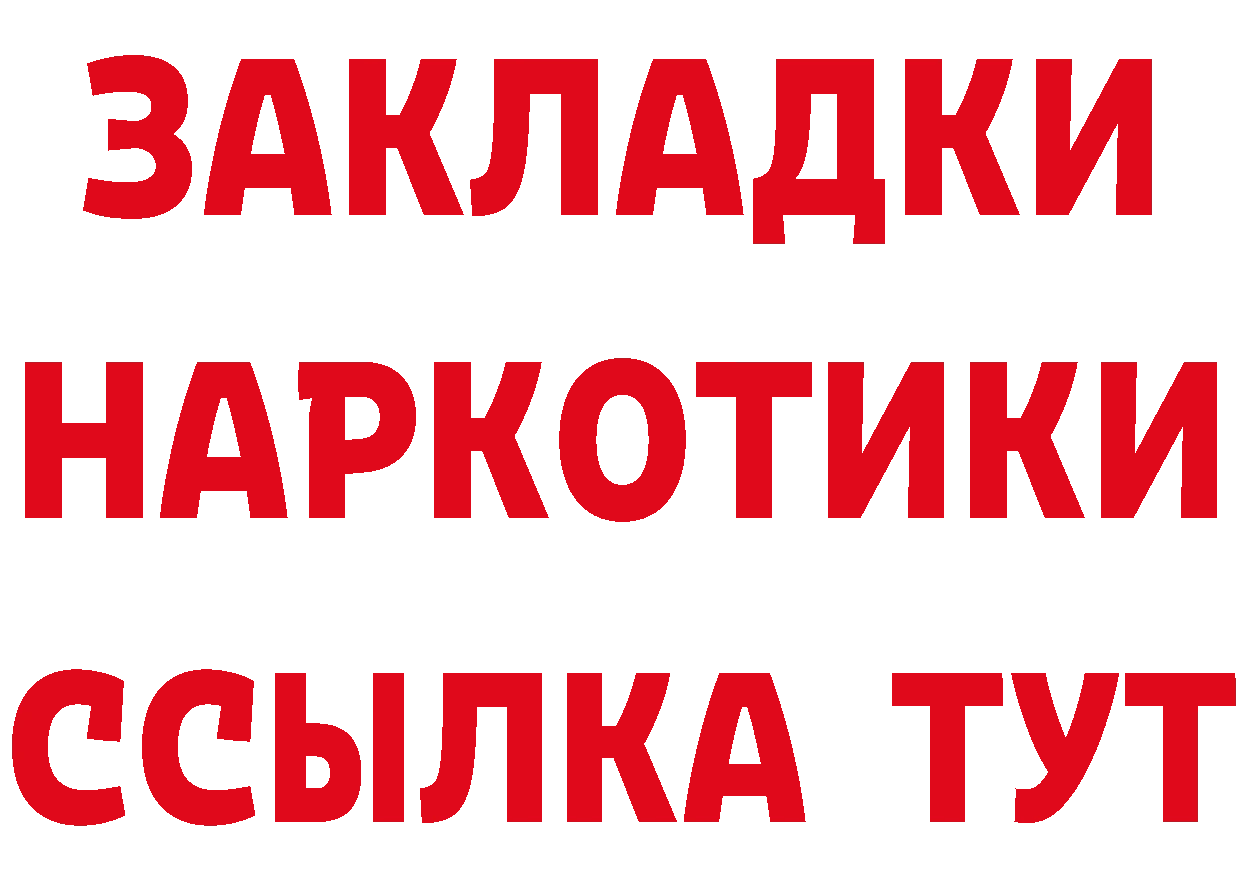 ЗАКЛАДКИ НАРКОТИКИ ССЫЛКА ТУТ